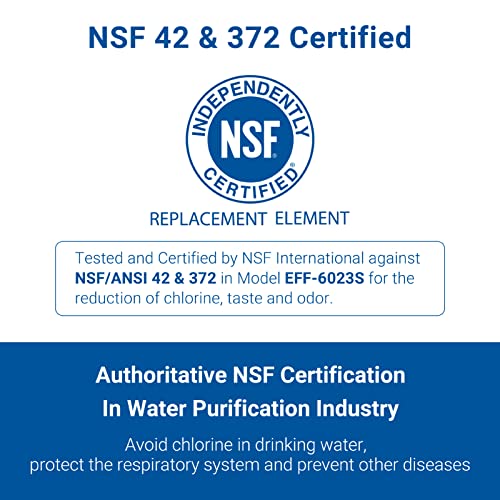 NSF 42 & 372 Certified

INDEPENDENTLY
NSF®
CERTIFIED®

REPLACEMENT ELEMENT

Tested and Certified by NSF International against NSF/ANSI 42 & 372 in Model EFF-6023S for the reduction of chlorine, taste and odor.

Authoritative NSF Certification
In Water Purification Industry

Avoid chlorine in drinking water,
protect the respiratory system and prevent other diseases